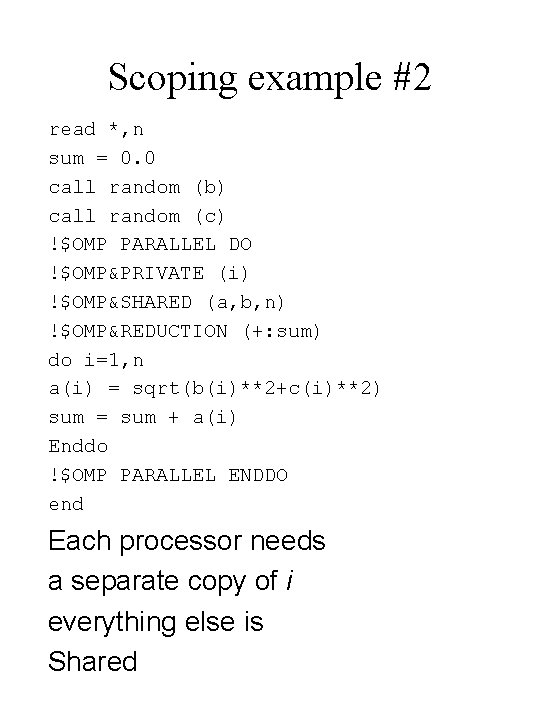 Scoping example #2

read *,n
sum = 0.0
call random (b)
call random (c)
!$OMP PARALLEL DO
!$OMP&PRIVATE (i)
!$OMP&SHARED (a,b,n)
!$OMP&REDUCTION (+:sum)
do i=1,n
a(i) = sqrt(b(i)**2+c(i)**2)
sum = sum + a(i)
Enddo
!$OMP PARALLEL ENDDO
end

Each processor needs a separate copy of i everything else is Shared